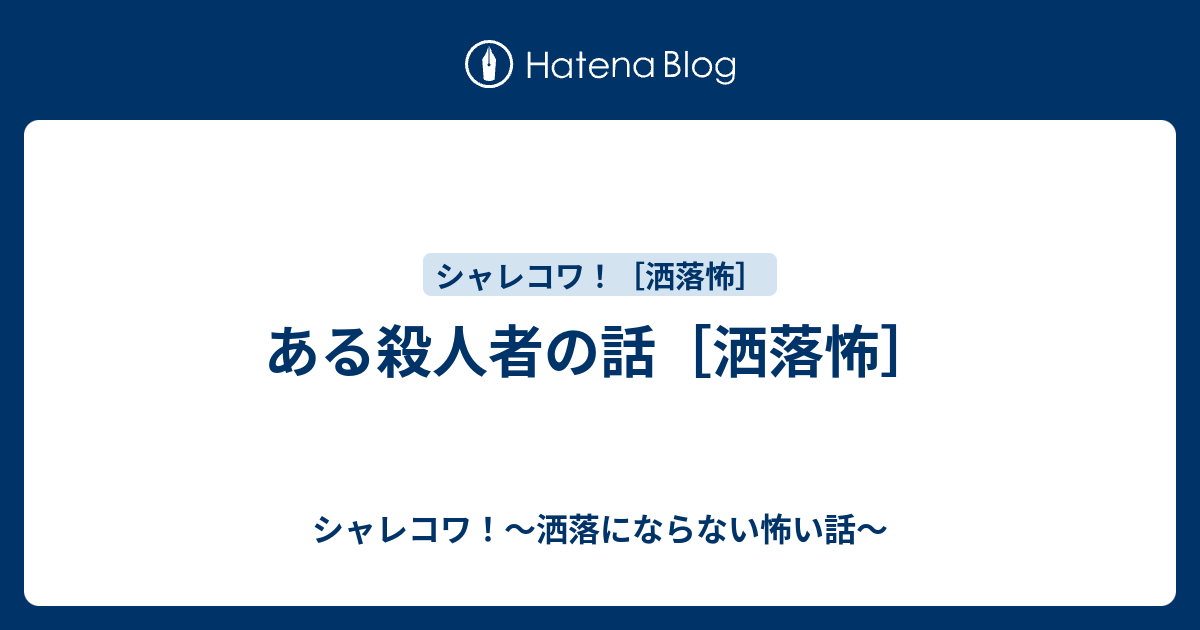 Hatena Blog

シャレコワ！［洒落怖］

ある殺人者の話［洒落怖］

シャレコワ！～洒落にならない怖い話～